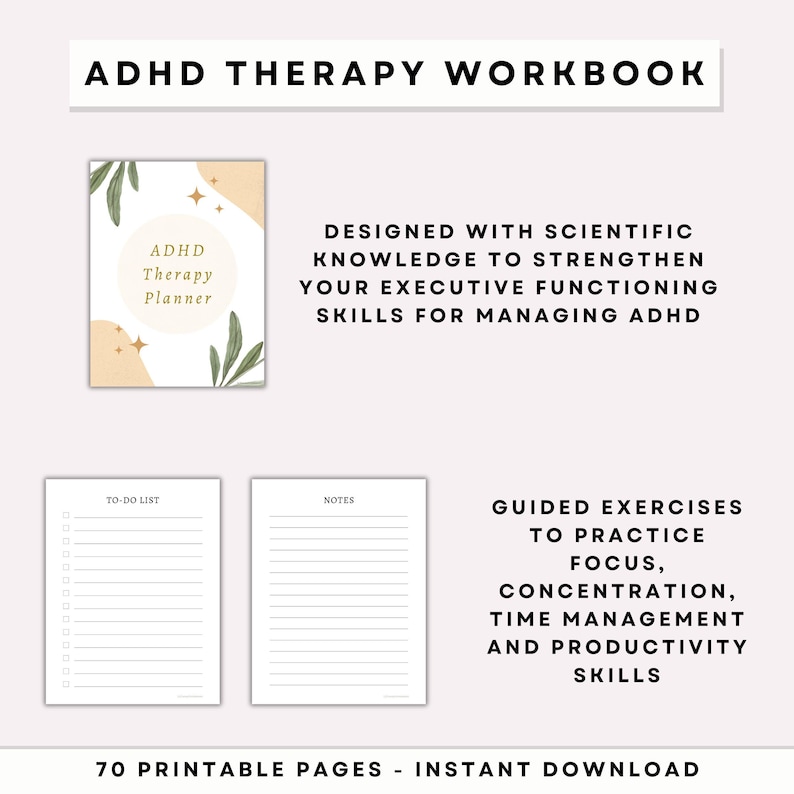 ADHD THERAPY WORKBOOK

ADHD Therapy Planner

DESIGNED WITH SCIENTIFIC KNOWLEDGE TO STRENGTHEN YOUR EXECUTIVE FUNCTIONING SKILLS FOR MANAGING ADHD

TO-DO LIST

NOTES

GUIDED EXERCISES TO PRACTICE FOCUS, CONCENTRATION, TIME MANAGEMENT AND PRODUCTIVITY SKILLS

70 PRINTABLE PAGES - INSTANT DOWNLOAD